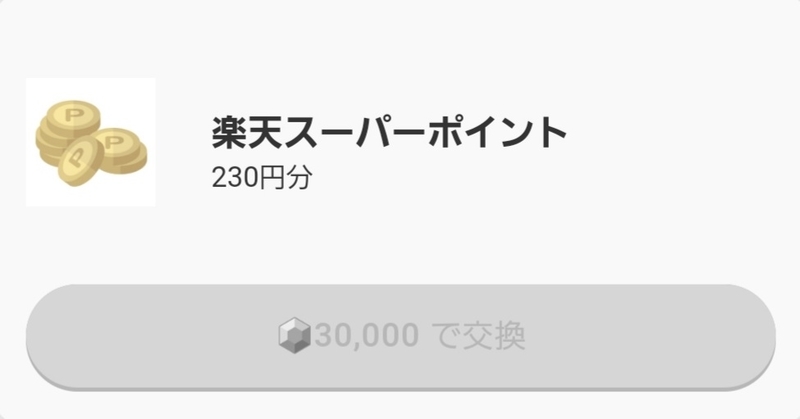 P
P
P
楽天スーパーポイント
230円分

30,000 で交換